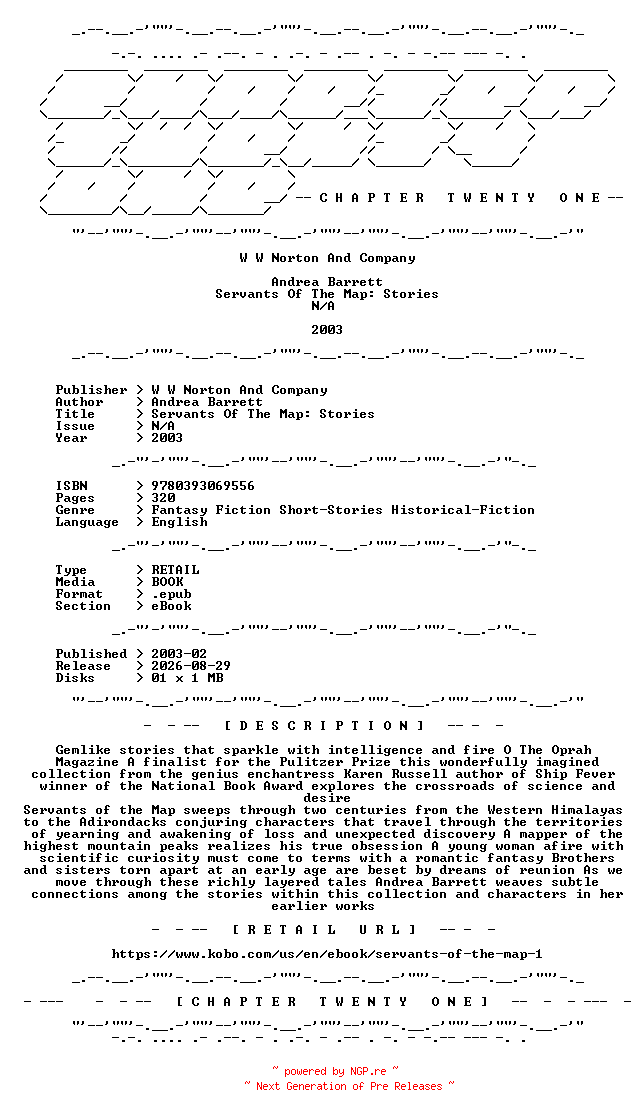 -- C H A P T E R T W E N T Y O N E --

W W Norton And Company

Andrea Barrett
Servants Of The Map: Stories
N/A

2003

Publisher > W W Norton And Company
Author > Andrea Barrett
Title > Servants Of The Map: Stories
Issue > N/A
Year > 2003

ISBN > 9780393069556
Pages > 320
Genre > Fantasy Fiction Short-Stories Historical-Fiction
Language > English

Type > RETAIL
Media > BOOK
Format > .epub
Section > eBook

Published > 2003-02
Release > 2026-08-29
Disks > 01 x 1 MB

- - -- [ D E S C R I P T I O N ] -- - -

Gemlike stories that sparkle with intelligence and fire O The Oprah Magazine A finalist for the Pulitzer Prize this wonderfully imagined collection from the genius enchantress Karen Russell author of Ship Fever winner of the National Book Award explores the crossroads of science and desire
Servants of the Map sweeps through two centuries from the Western Himalayas to the Adirondacks conjuring characters that travel through the territories of yearning and awakening of loss and unexpected discovery A mapper of the highest mountain peaks realizes his true obsession A young woman afire with scientific curiosity must come to terms with a romantic fantasy Brothers and sisters torn apart at an early age are beset by dreams of reunion As we move through these richly layered tales Andrea Barrett weaves subtle connections among the stories within this collection and characters in her earlier works

- - -- [ R E T A I L U R L ] -- - -

https://www.kobo.com/us/en/ebook/servants-of-the-map-1

- --- - - -- [ C H A P T E R T W E N T Y O N E ] -- - - --- -

~ powered by NGP.re ~
~ Next Generation of Pre Releases ~